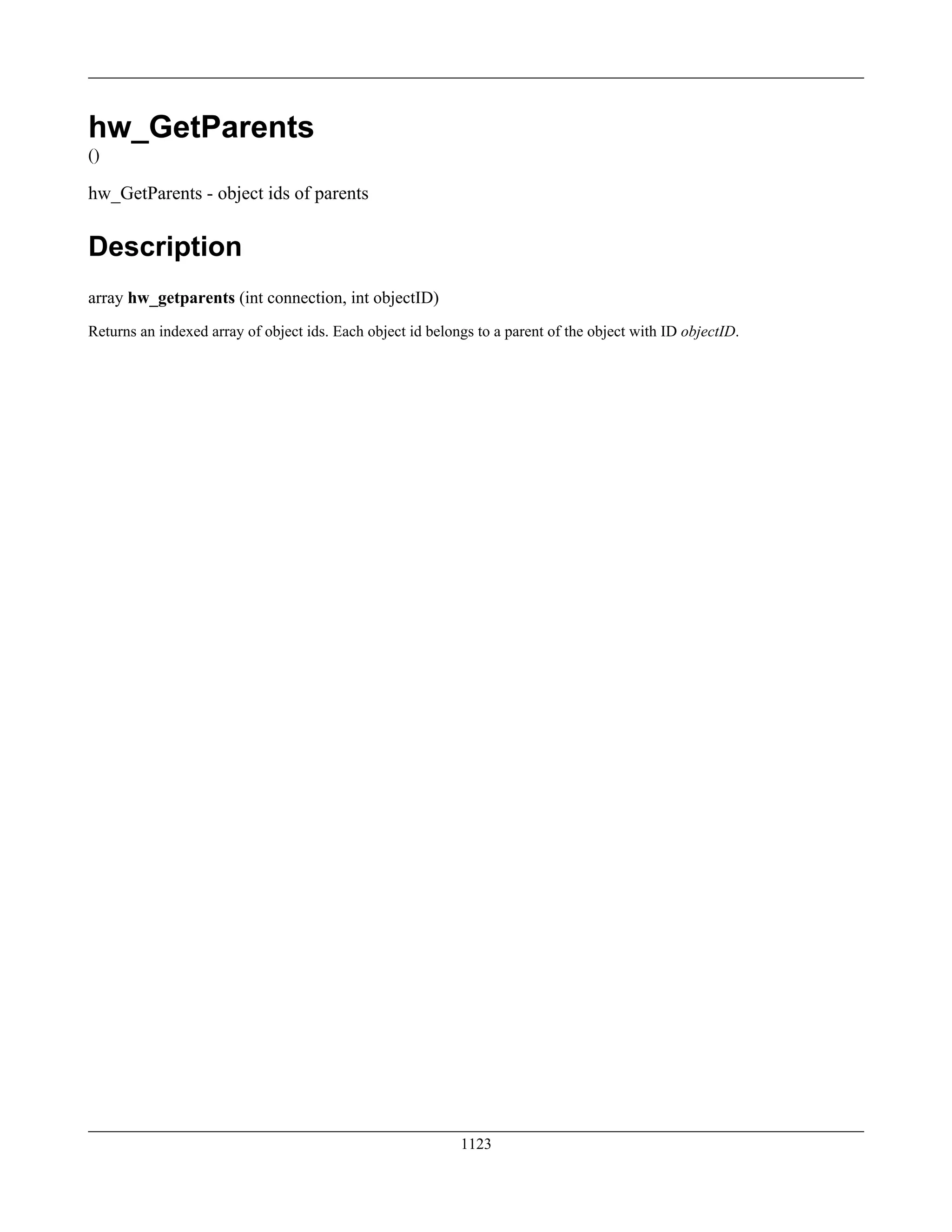 hw_GetParents
()

hw_GetParents - object ids of parents

Description

array hw_getparents (int connection, int objectID)

Returns an indexed array of object ids. Each object id belongs to a parent of the object with ID objectID.

1123